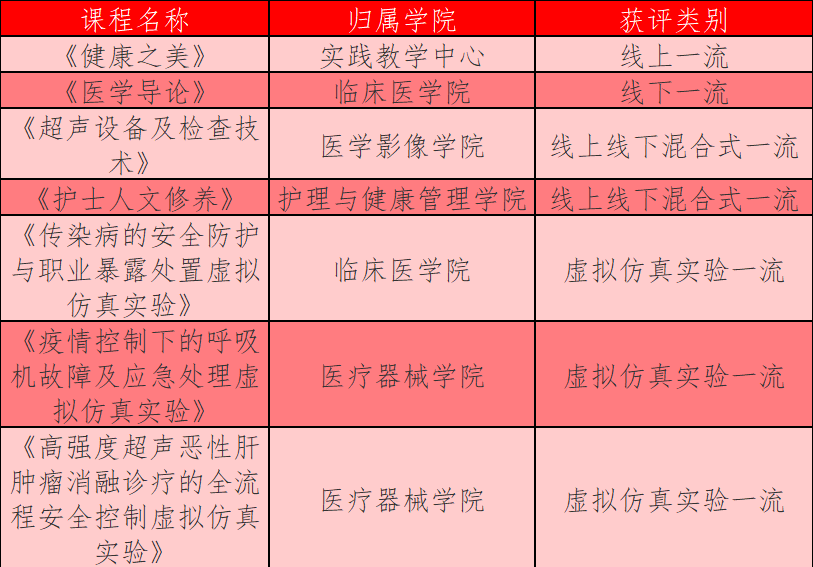 | 课程名称 | 归属学院 | 获评类别 |
|---|---|---|
| 《健康之美》 | 实践教学中心 | 线上一流 |
| 《医学导论》 | 临床医学院 | 线下一流 |
| 《超声设备及检查技术》 | 医学影像学院 | 线上线下混合式一流 |
| 《护士人文修养》 | 护理与健康管理学院 | 线上线下混合式一流 |
| 《传染病的安全防护与职业暴露处置虚拟仿真实验》 | 临床医学院 | 虚拟仿真实验一流 |
| 《疫情控制下的呼吸机故障及应急处理虚拟仿真实验》 | 医疗器械学院 | 虚拟仿真实验一流 |
| 《高强度超声恶性肝肿瘤消融诊疗的全流程安全控制虚拟仿真实验》 | 医疗器械学院 | 虚拟仿真实验一流 |